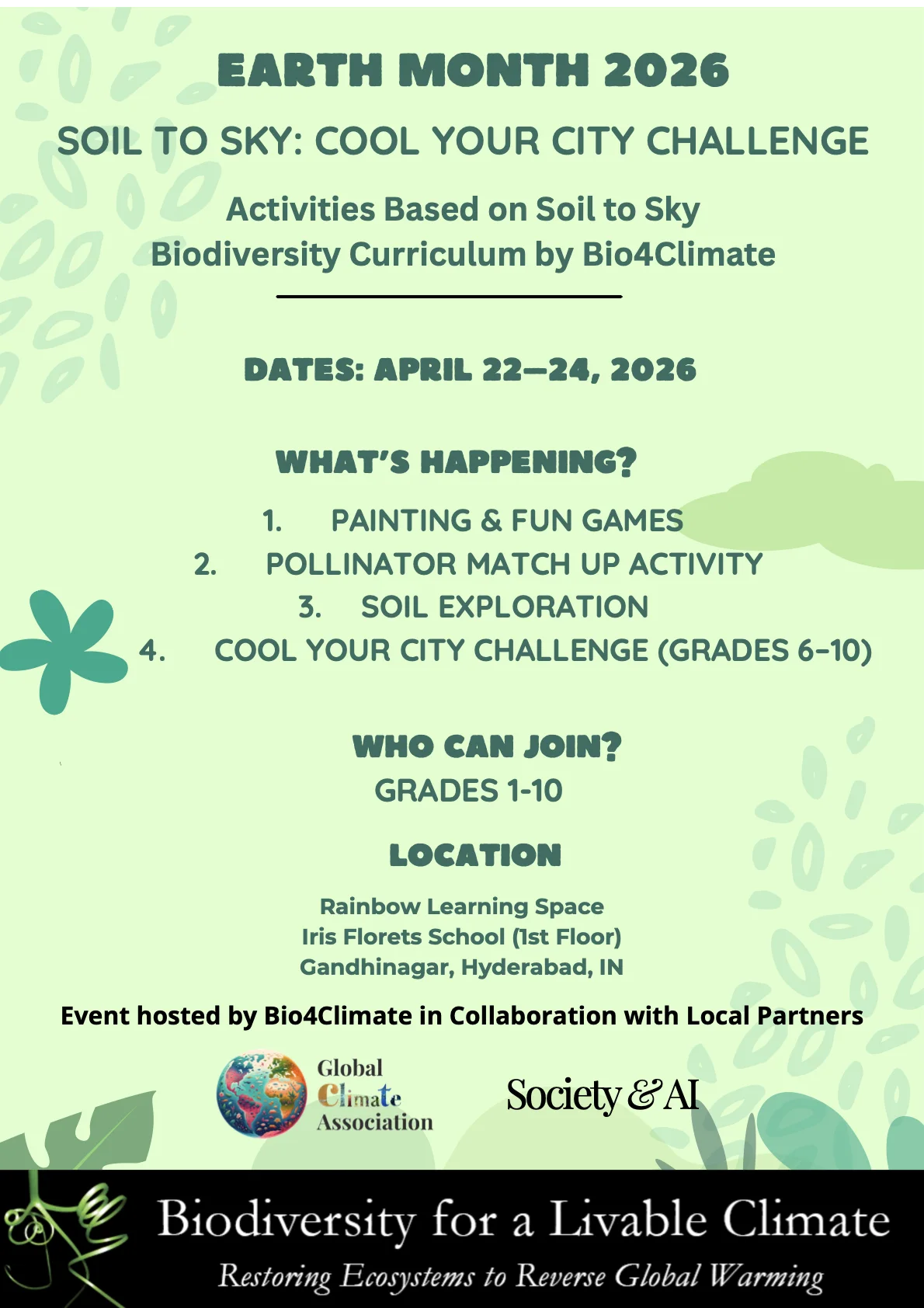 EARTH MONTH 2026

SOIL TO SKY: COOL YOUR CITY CHALLENGE

Activities Based on Soil to Sky Biodiversity Curriculum by Bio4Climate

DATES: APRIL 22—24, 2026

WHAT'S HAPPENING?

1. PAINTING & FUN GAMES
2. POLLINATOR MATCH UP ACTIVITY
3. SOIL EXPLORATION
4. COOL YOUR CITY CHALLENGE (GRADES 6-10)

WHO CAN JOIN?
GRADES 1-10

LOCATION

Rainbow Learning Space
Iris Florets School (1st Floor)
Gandhinagar, Hyderabad, IN

Event hosted by Bio4Climate in Collaboration with Local Partners

Global Climate Association

Society & AI

Biodiversity for a Livable Climate
Restoring Ecosystems to Reverse Global Warming